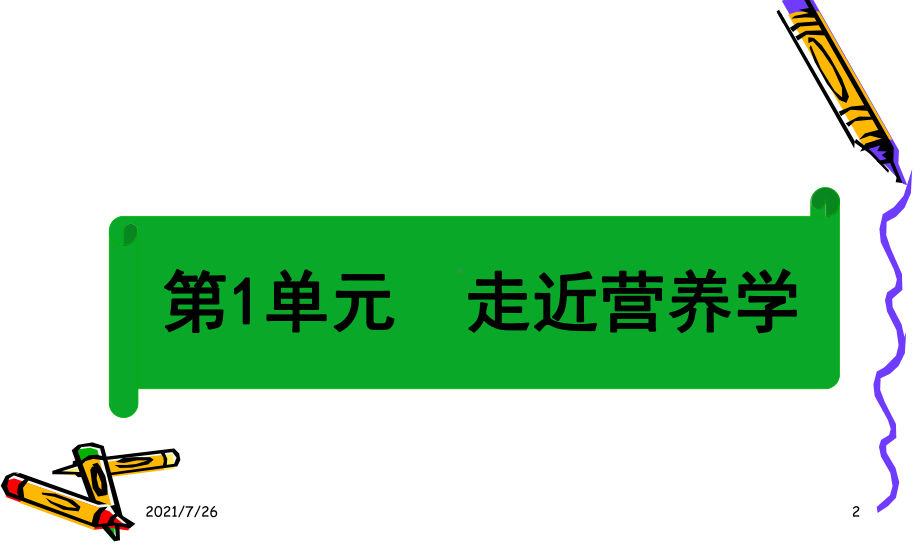 第1单元　走近营养学

2021/7/26

2